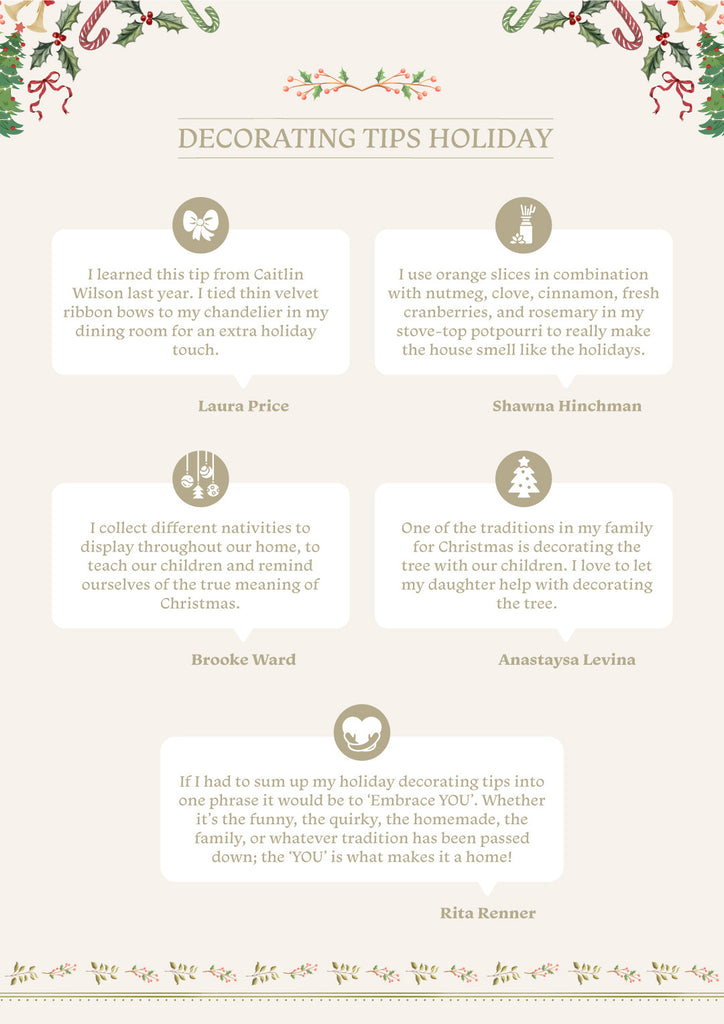 DECORATING TIPS HOLIDAY

I learned this tip from Caitlin Wilson last year. I tied thin velvet ribbon bows to my chandelier in my dining room for an extra holiday touch.

Laura Price

I use orange slices in combination with nutmeg, clove, cinnamon, fresh cranberries, and rosemary in my stove-top potpourri to really make the house smell like the holidays.

Shawna Hinchman

I collect different nativities to display throughout our home, to teach our children and remind ourselves of the true meaning of Christmas.

Brooke Ward

One of the traditions in my family for Christmas is decorating the tree with our children. I love to let my daughter help with decorating the tree.

Anastaysa Levina

If I had to sum up my holiday decorating tips into one phrase it would be to 'Embrace YOU'. Whether it's the funny, the quirky, the homemade, the family, or whatever tradition has been passed down; the 'YOU' is what makes it a home!

Rita Renner